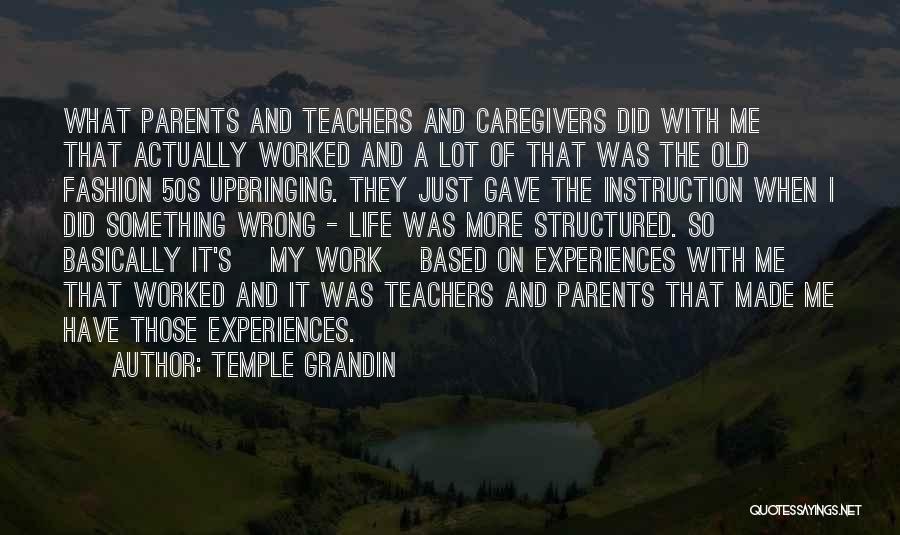 WHAT PARENTS AND TEACHERS AND CAREGIVERS DID WITH ME THAT ACTUALLY WORKED AND A LOT OF THAT WAS THE OLD FASHION 50S UPBRINGING. THEY JUST GAVE THE INSTRUCTION WHEN I DID SOMETHING WRONG - LIFE WAS MORE STRUCTURED. SO BASICALLY IT'S MY WORK BASED ON EXPERIENCES WITH ME THAT WORKED AND IT WAS TEACHERS AND PARENTS THAT MADE ME HAVE THOSE EXPERIENCES.

AUTHOR: TEMPLE GRANDIN

QUOTESSAYINGS.NET